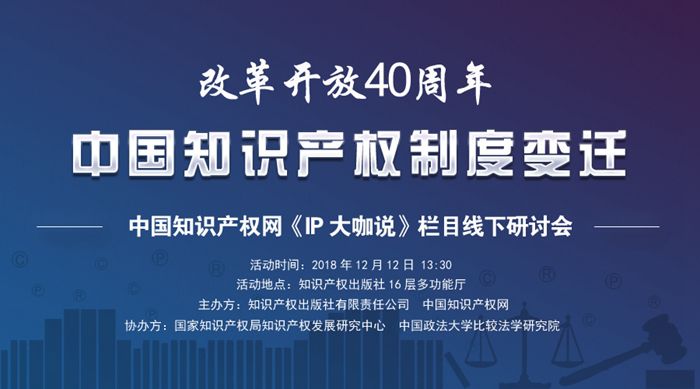 改革开放40周年

中国知识产权制度变迁

中国知识产权网《IP 大咖说》栏目线下研讨会

活动时间：2018 年 12 月 12 日 13:30
活动地点：知识产权出版社 16 层多功能厅
主办方：知识产权出版社有限责任公司　中国知识产权网
协办方：国家知识产权局知识产权发展研究中心　中国政法大学比较法学研究院